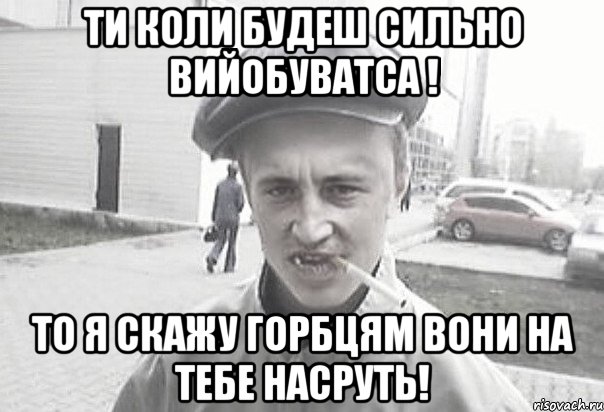 ТИ КОЛИ БУДЕШ СИЛЬНО ВИЙОБУВАТСА !

ТО Я СКАЖУ ГОРБЦЯМ ВОНИ НА ТЕБЕ НАСРУТЬ!

risovach.ru